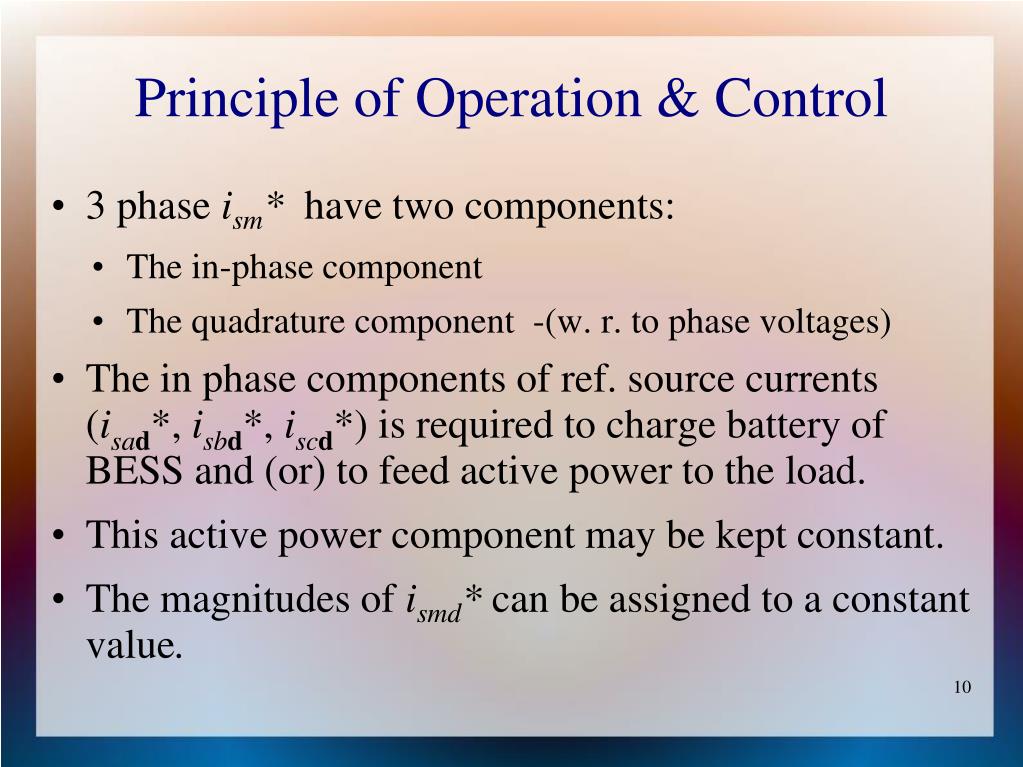 Principle of Operation & Control

• 3 phase $i_{sm}$* have two components:
  • The in-phase component
  • The quadrature component -(w. r. to phase voltages)
• The in phase components of ref. source currents ($i_{sad}$*, $i_{sbd}$*, $i_{scd}$*) is required to charge battery of BESS and (or) to feed active power to the load.
• This active power component may be kept constant.
• The magnitudes of $i_{smd}$* can be assigned to a constant value.

10